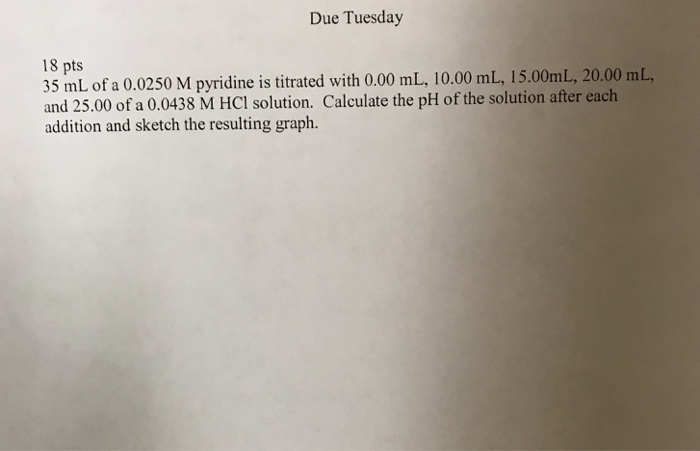 Due Tuesday

18 pts

35 mL of a 0.0250 M pyridine is titrated with 0.00 mL, 10.00 mL, 15.00mL, 20.00 mL, and 25.00 of a 0.0438 M HCl solution. Calculate the pH of the solution after each addition and sketch the resulting graph.